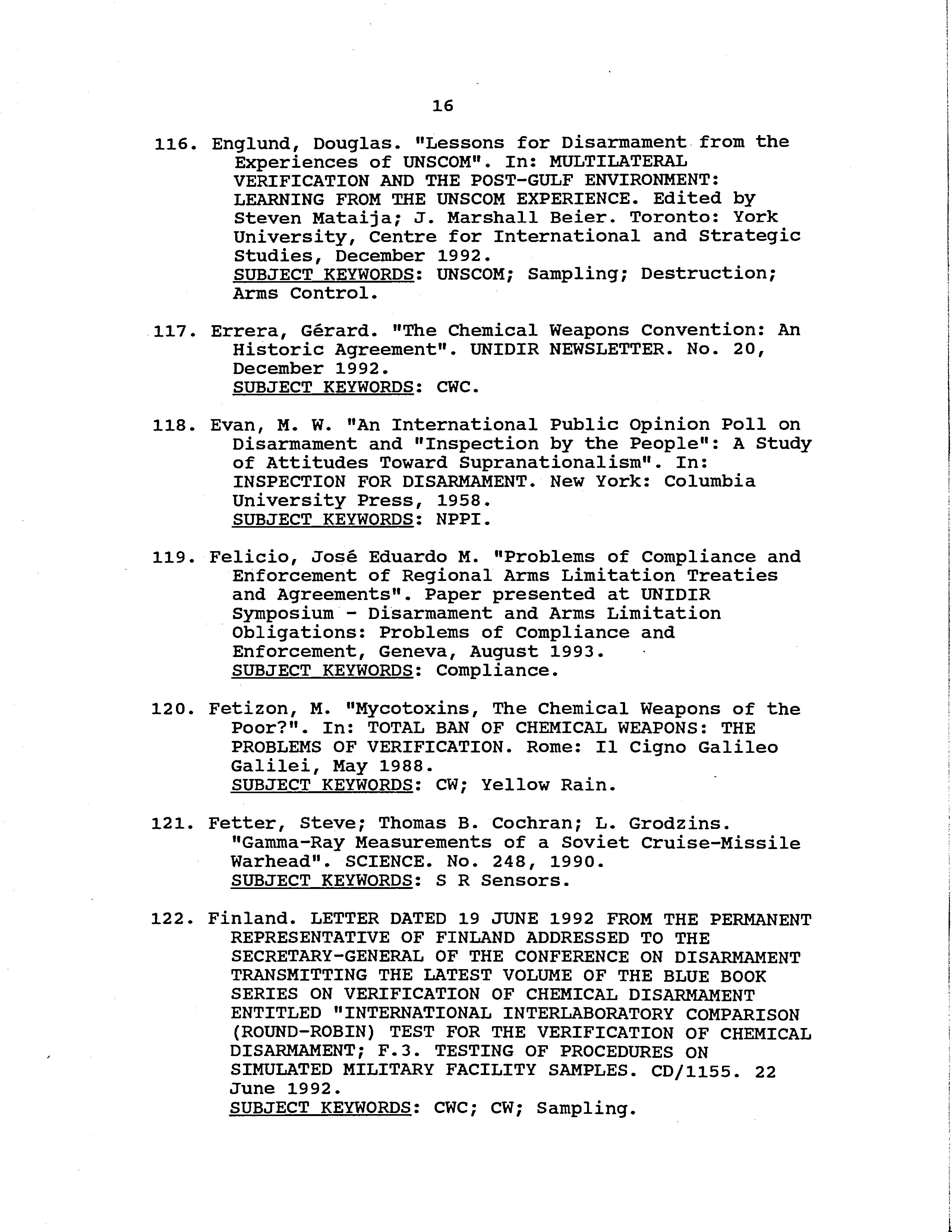 16

116. Englund, Douglas. "Lessons for Disarmament from the Experiences of UNSCOM". In: MULTILATERAL VERIFICATION AND THE POST-GULF ENVIRONMENT: LEARNING FROM THE UNSCOM EXPERIENCE. Edited by Steven Mataija; J. Marshall Beier. Toronto: York University, Centre for International and Strategic Studies, December 1992.
SUBJECT KEYWORDS: UNSCOM; Sampling; Destruction; Arms Control.

117. Errera, Gérard. "The Chemical Weapons Convention: An Historic Agreement". UNIDIR NEWSLETTER. No. 20, December 1992.
SUBJECT KEYWORDS: CWC.

118. Evan, M. W. "An International Public Opinion Poll on Disarmament and "Inspection by the People": A Study of Attitudes Toward Supranationalism". In: INSPECTION FOR DISARMAMENT. New York: Columbia University Press, 1958.
SUBJECT KEYWORDS: NPPI.

119. Felicio, José Eduardo M. "Problems of Compliance and Enforcement of Regional Arms Limitation Treaties and Agreements". Paper presented at UNIDIR Symposium - Disarmament and Arms Limitation Obligations: Problems of Compliance and Enforcement, Geneva, August 1993.
SUBJECT KEYWORDS: Compliance.

120. Fetizon, M. "Mycotoxins, The Chemical Weapons of the Poor?". In: TOTAL BAN OF CHEMICAL WEAPONS: THE PROBLEMS OF VERIFICATION. Rome: Il Cigno Galileo Galilei, May 1988.
SUBJECT KEYWORDS: CW; Yellow Rain.

121. Fetter, Steve; Thomas B. Cochran; L. Grodzins. "Gamma-Ray Measurements of a Soviet Cruise-Missile Warhead". SCIENCE. No. 248, 1990.
SUBJECT KEYWORDS: S R Sensors.

122. Finland. LETTER DATED 19 JUNE 1992 FROM THE PERMANENT REPRESENTATIVE OF FINLAND ADDRESSED TO THE SECRETARY-GENERAL OF THE CONFERENCE ON DISARMAMENT TRANSMITTING THE LATEST VOLUME OF THE BLUE BOOK SERIES ON VERIFICATION OF CHEMICAL DISARMAMENT ENTITLED "INTERNATIONAL INTERLABORATORY COMPARISON (ROUND-ROBIN) TEST FOR THE VERIFICATION OF CHEMICAL DISARMAMENT; F.3. TESTING OF PROCEDURES ON SIMULATED MILITARY FACILITY SAMPLES. CD/1155. 22 June 1992.
SUBJECT KEYWORDS: CWC; CW; Sampling.